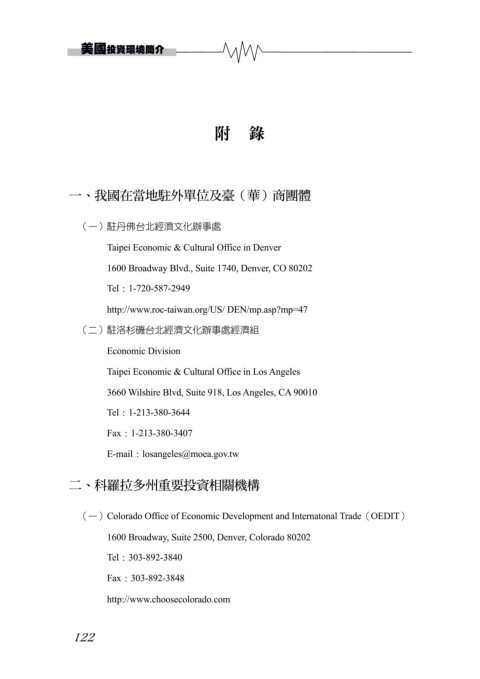 美國投資環境簡介

附　錄

一、我國在當地駐外單位及臺（華）商團體

（一）駐丹佛台北經濟文化辦事處

Taipei Economic & Cultural Office in Denver

1600 Broadway Blvd., Suite 1740, Denver, CO 80202

Tel：1-720-587-2949

http://www.roc-taiwan.org/US/ DEN/mp.asp?mp=47

（二）駐洛杉磯台北經濟文化辦事處經濟組

Economic Division

Taipei Economic & Cultural Office in Los Angeles

3660 Wilshire Blvd, Suite 918, Los Angeles, CA 90010

Tel：1-213-380-3644

Fax：1-213-380-3407

E-mail：losangeles@moea.gov.tw

二、科羅拉多州重要投資相關機構

（一）Colorado Office of Economic Development and Internatonal Trade（OEDIT）

1600 Broadway, Suite 2500, Denver, Colorado 80202

Tel：303-892-3840

Fax：303-892-3848

http://www.choosecolorado.com

122